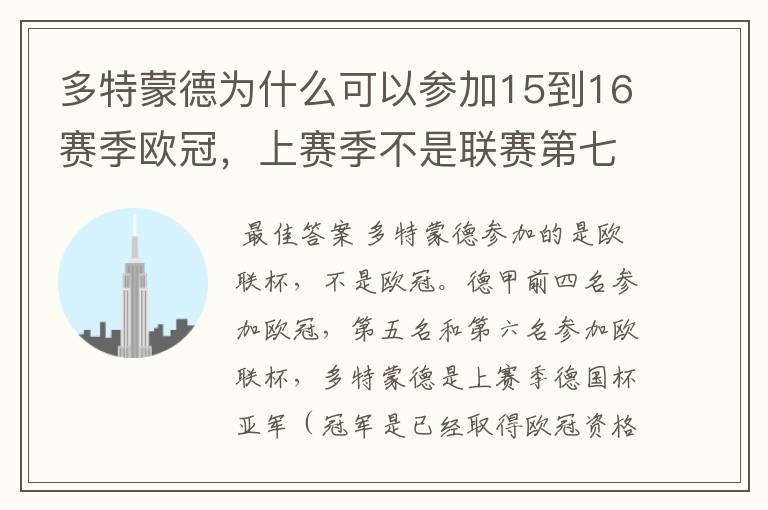 多特蒙德为什么可以参加15到16赛季欧冠，上赛季不是联赛第七

最佳答案 多特蒙德参加的是欧联杯，不是欧冠。德甲前四名参加欧冠，第五名和第六名参加欧联杯，多特蒙德是上赛季德国杯亚军（冠军是已经取得欧冠资格